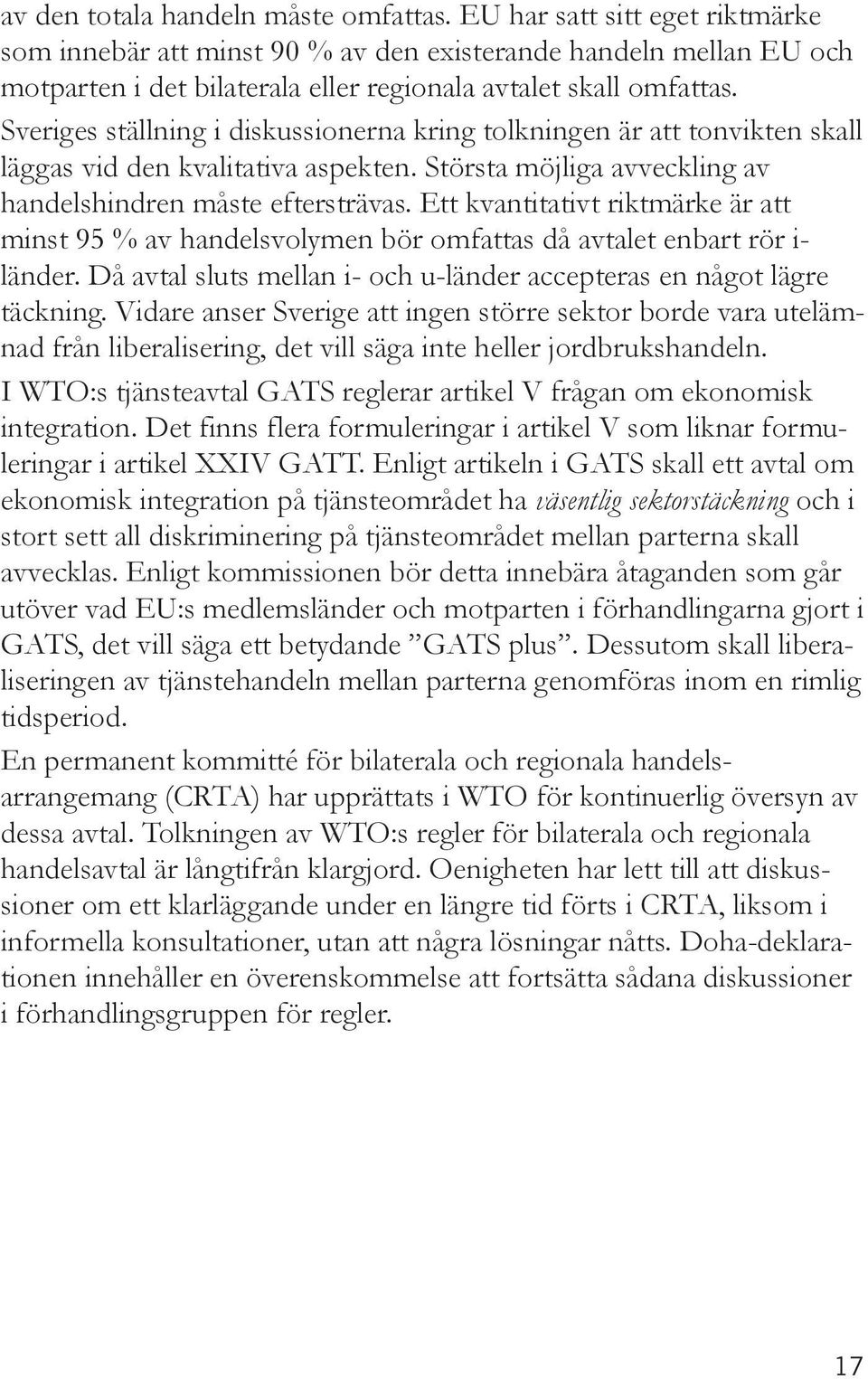 av den totala handeln måste omfattas. EU har satt sitt eget riktmärke som innebär att minst 90 % av den existerande handeln mellan EU och motparten i det bilaterala eller regionala avtalet skall omfattas. Sveriges ställning i diskussionerna kring tolkningen är att tonvikten skall läggas vid den kvalitativa aspekten. Största möjliga avveckling av handelshindren måste eftersträvas. Ett kvantitativt riktmärke är att minst 95 % av handelsvolymen bör omfattas då avtalet enbart rör i-länder. Då avtal sluts mellan i- och u-länder accepteras en något lägre täckning. Vidare anser Sverige att ingen större sektor borde vara utelämnad från liberalisering, det vill säga inte heller jordbrukshandeln.

I WTO:s tjänsteavtal GATS reglerar artikel V frågan om ekonomisk integration. Det finns flera formuleringar i artikel V som liknar formuleringar i artikel XXIV GATT. Enligt artikeln i GATS skall ett avtal om ekonomisk integration på tjänsteområdet ha väsentlig sektorstäckning och i stort sett all diskriminering på tjänsteområdet mellan parterna skall avvecklas. Enligt kommissionen bör detta innebära åtaganden som går utöver vad EU:s medlemsländer och motparten i förhandlingarna gjort i GATS, det vill säga ett betydande ”GATS plus”. Dessutom skall liberaliseringen av tjänstehandeln mellan parterna genomföras inom en rimlig tidsperiod.

En permanent kommitté för bilaterala och regionala handelsarrangemang (CRTA) har upprättats i WTO för kontinuerlig översyn av dessa avtal. Tolkningen av WTO:s regler för bilaterala och regionala handelsavtal är långtifrån klargjord. Oenigheten har lett till att diskussioner om ett klarläggande under en längre tid förts i CRTA, liksom i informella konsultationer, utan att några lösningar nåtts. Doha-deklarationen innehåller en överenskommelse att fortsätta sådana diskussioner i förhandlingsgruppen för regler.

17